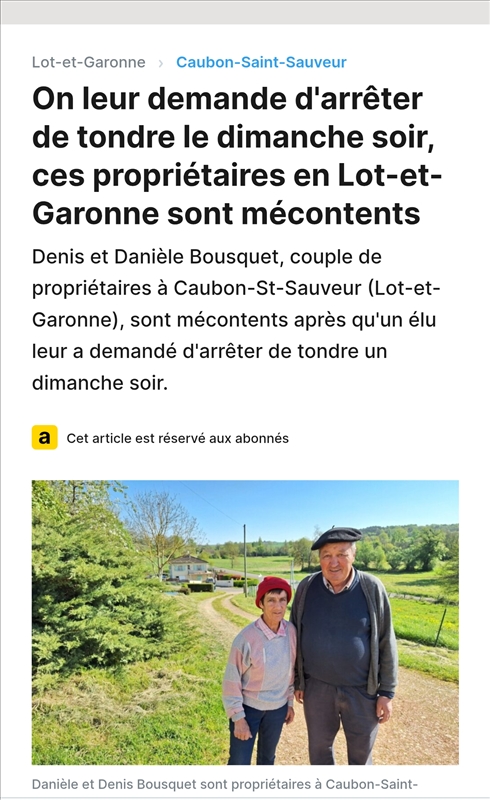 Lot-et-Garonne › Caubon-Saint-Sauveur

On leur demande d'arrêter de tondre le dimanche soir, ces propriétaires en Lot-et-Garonne sont mécontents

Denis et Danièle Bousquet, couple de propriétaires à Caubon-St-Sauveur (Lot-et-Garonne), sont mécontents après qu'un élu leur a demandé d'arrêter de tondre un dimanche soir.

a Cet article est réservé aux abonnés

Danièle et Denis Bousquet sont propriétaires à Caubon-Saint-